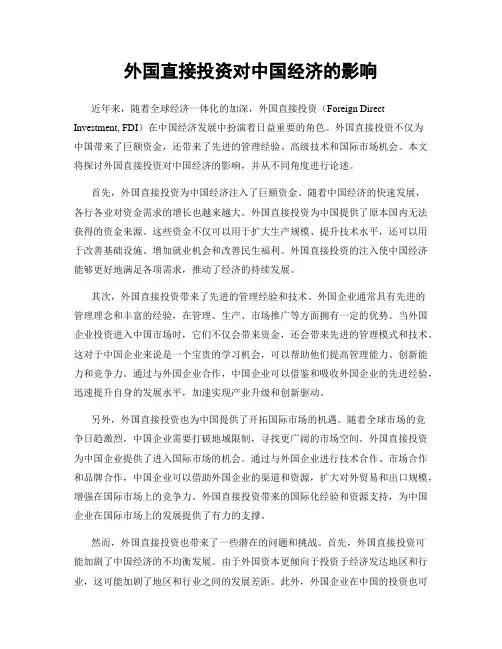 外国直接投资对中国经济的影响

近年来，随着全球经济一体化的加深，外国直接投资（Foreign Direct Investment, FDI）在中国经济发展中扮演着日益重要的角色。外国直接投资不仅为中国带来了巨额资金，还带来了先进的管理经验、高级技术和国际市场机会。本文将探讨外国直接投资对中国经济的影响，并从不同角度进行论述。

首先，外国直接投资为中国经济注入了巨额资金。随着中国经济的快速发展，各行各业对资金需求的增长也越来越大。外国直接投资为中国提供了原本国内无法获得的资金来源。这些资金不仅可以用于扩大生产规模、提升技术水平，还可以用于改善基础设施、增加就业机会和改善民生福利。外国直接投资的注入使中国经济能够更好地满足各项需求，推动了经济的持续发展。

其次，外国直接投资带来了先进的管理经验和技术。外国企业通常具有先进的管理理念和丰富的经验，在管理、生产、市场推广等方面拥有一定的优势。当外国企业投资进入中国市场时，它们不仅会带来资金，还会带来先进的管理模式和技术。这对于中国企业来说是一个宝贵的学习机会，可以帮助他们提高管理能力、创新能力和竞争力。通过与外国企业合作，中国企业可以借鉴和吸收外国企业的先进经验，迅速提升自身的发展水平，加速实现产业升级和创新驱动。

另外，外国直接投资也为中国提供了开拓国际市场的机遇。随着全球市场的竞争日趋激烈，中国企业需要打破地域限制，寻找更广阔的市场空间。外国直接投资为中国企业提供了进入国际市场的机会。通过与外国企业进行技术合作、市场合作和品牌合作，中国企业可以借助外国企业的渠道和资源，扩大对外贸易和出口规模，增强在国际市场上的竞争力。外国直接投资带来的国际化经验和资源支持，为中国企业在国际市场上的发展提供了有力的支撑。

然而，外国直接投资也带来了一些潜在的问题和挑战。首先，外国直接投资可能加剧了中国经济的不均衡发展。由于外国资本更倾向于投资于经济发达地区和行业，这可能加剧了地区和行业之间的发展差距。此外，外国企业在中国的投资也可